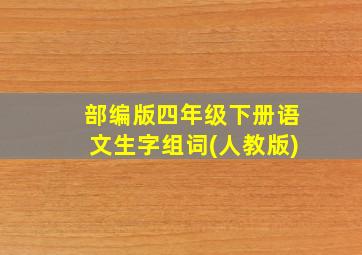 部编版四年级下册语文生字组词(人教版)